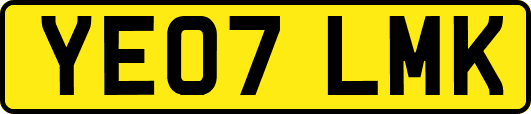 YE07 LMK